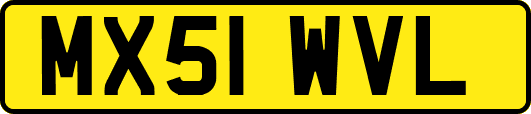 MX51 WVL